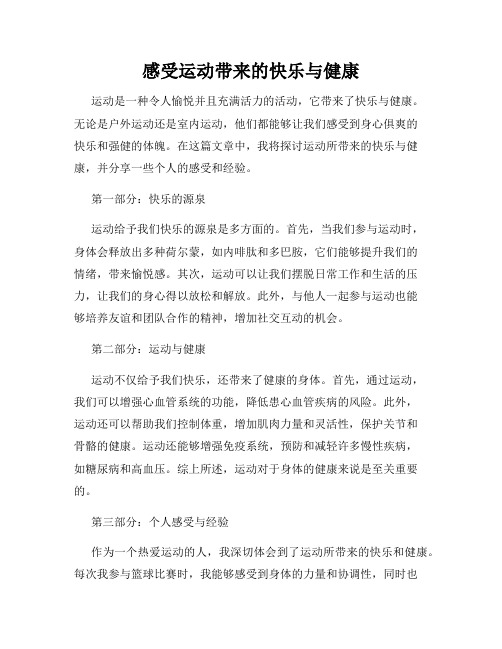 感受运动带来的快乐与健康

运动是一种令人愉悦并且充满活力的活动，它带来了快乐与健康。无论是户外运动还是室内运动，他们都能够让我们感受到身心俱爽的快乐和强健的体魄。在这篇文章中，我将探讨运动所带来的快乐与健康，并分享一些个人的感受和经验。

第一部分：快乐的源泉

运动给予我们快乐的源泉是多方面的。首先，当我们参与运动时，身体会释放出多种荷尔蒙，如内啡肽和多巴胺，它们能够提升我们的情绪，带来愉悦感。其次，运动可以让我们摆脱日常工作和生活的压力，让我们的身心得以放松和解放。此外，与他人一起参与运动也能够培养友谊和团队合作的精神，增加社交互动的机会。

第二部分：运动与健康

运动不仅给予我们快乐，还带来了健康的身体。首先，通过运动，我们可以增强心血管系统的功能，降低患心血管疾病的风险。此外，运动还可以帮助我们控制体重，增加肌肉力量和灵活性，保护关节和骨骼的健康。运动还能够增强免疫系统，预防和减轻许多慢性疾病，如糖尿病和高血压。综上所述，运动对于身体的健康来说是至关重要的。

第三部分：个人感受与经验

作为一个热爱运动的人，我深切体会到了运动所带来的快乐和健康。每次我参与篮球比赛时，我能够感受到身体的力量和协调性，同时也